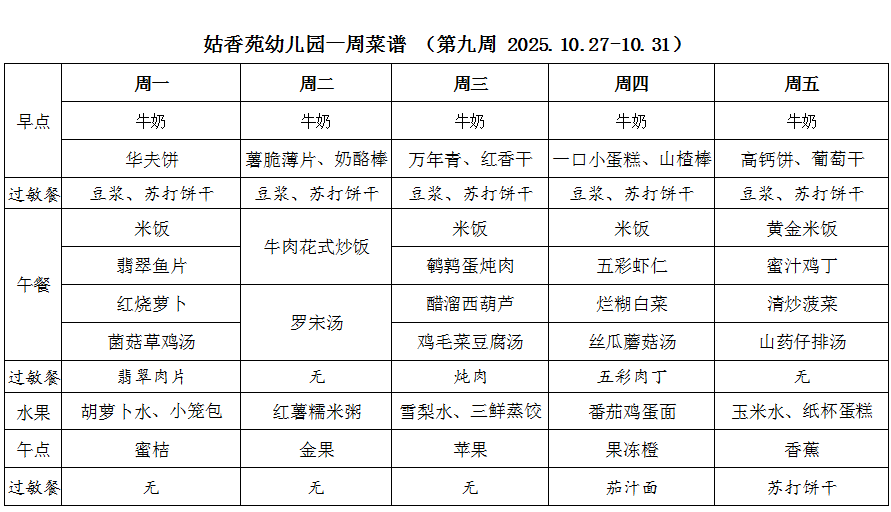 姑香苑幼儿园一周菜谱 （第九周 2025.10.27-10.31）

| | 周一 | 周二 | 周三 | 周四 | 周五 |
|---|---|---|---|---|---|
| 早点 | 牛奶 | 牛奶 | 牛奶 | 牛奶 | 牛奶 |
| | 华夫饼 | 薯脆薄片、奶酪棒 | 万年青、红香干 | 一口小蛋糕、山楂棒 | 高钙饼、葡萄干 |
| 过敏餐 | 豆浆、苏打饼干 | 豆浆、苏打饼干 | 豆浆、苏打饼干 | 豆浆、苏打饼干 | 豆浆、苏打饼干 |
| 午餐 | 米饭 | 牛肉花式炒饭 | 米饭 | 米饭 | 黄金米饭 |
| | 翡翠鱼片 | | 鹌鹑蛋炖肉 | 五彩虾仁 | 蜜汁鸡丁 |
| | 红烧萝卜 | 罗宋汤 | 醋溜西葫芦 | 烂糊白菜 | 清炒菠菜 |
| | 菌菇草鸡汤 | | 鸡毛菜豆腐汤 | 丝瓜蘑菇汤 | 山药仔排汤 |
| 过敏餐 | 翡翠肉片 | 无 | 炖肉 | 五彩肉丁 | 无 |
| 水果 | 胡萝卜水、小笼包 | 红薯糯米粥 | 雪梨水、三鲜蒸饺 | 番茄鸡蛋面 | 玉米水、纸杯蛋糕 |
| 午点 | 蜜桔 | 金果 | 苹果 | 果冻橙 | 香蕉 |
| 过敏餐 | 无 | 无 | 无 | 茄汁面 | 苏打饼干 |